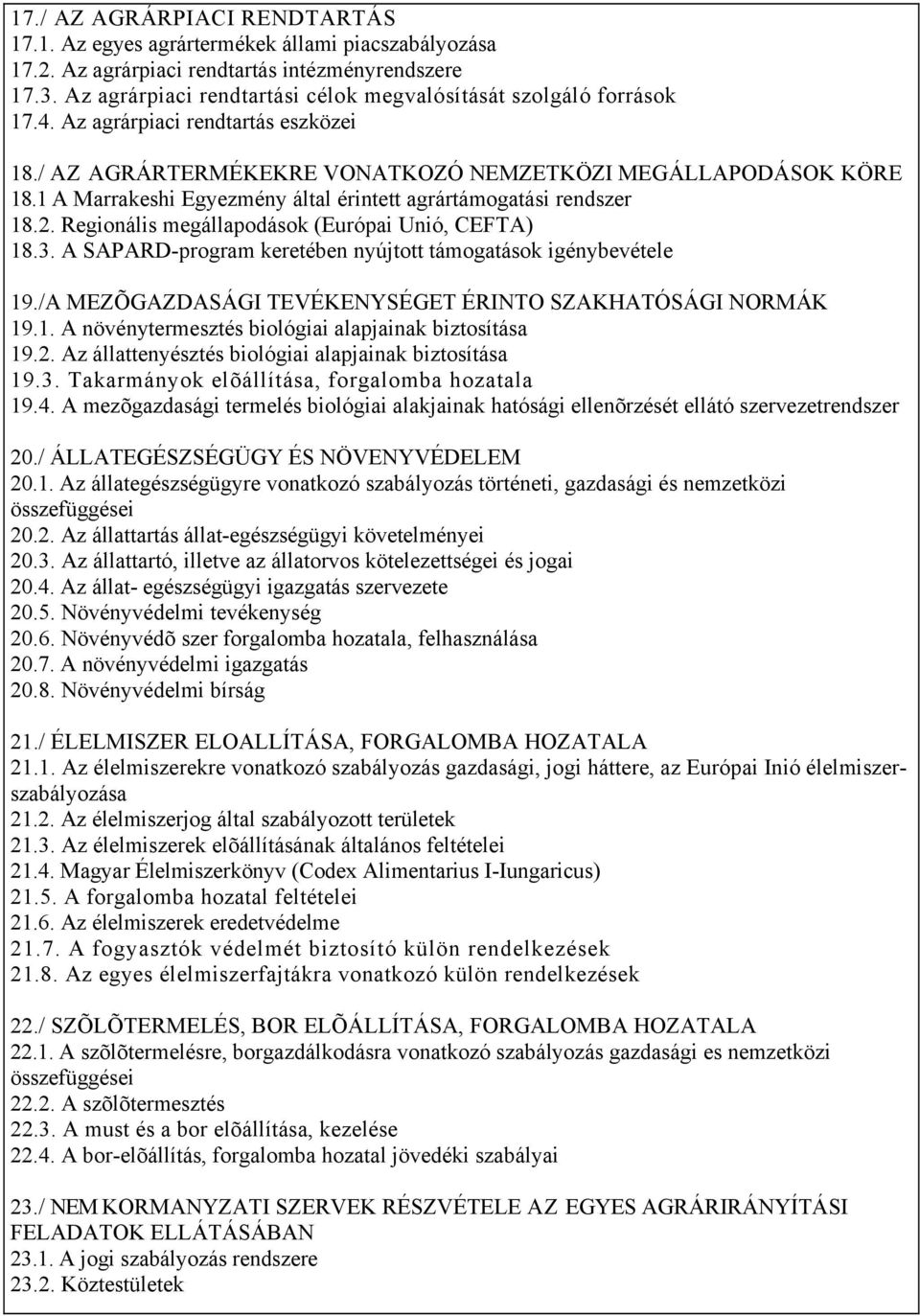 17./ AZ AGRÁRPIACI RENDTARTÁS
17.1. Az egyes agrártermékek állami piacszabályozása
17.2. Az agrárpiaci rendtartás intézményrendszere
17.3. Az agrárpiaci rendtartási célok megvalósítását szolgáló források
17.4. Az agrárpiaci rendtartás eszközei

18./ AZ AGRÁRTERMÉKEKRE VONATKOZÓ NEMZETKÖZI MEGÁLLAPODÁSOK KÖRE
18.1 A Marrakeshi Egyezmény által érintett agrártámogatási rendszer
18.2. Regionális megállapodások (Európai Unió, CEFTA)
18.3. A SAPARD-program keretében nyújtott támogatások igénybevétele

19./A MEZÕGAZDASÁGI TEVÉKENYSÉGET ÉRINTO SZAKHATÓSÁGI NORMÁK
19.1. A növénytermesztés biológiai alapjainak biztosítása
19.2. Az állattenyésztés biológiai alapjainak biztosítása
19.3. Takarmányok elõállítása, forgalomba hozatala
19.4. A mezõgazdasági termelés biológiai alakjainak hatósági ellenõrzését ellátó szervezetrendszer

20./ ÁLLATEGÉSZSÉGÜGY ÉS NÖVENYVÉDELEM
20.1. Az állategészségügyre vonatkozó szabályozás történeti, gazdasági és nemzetközi összefüggései
20.2. Az állattartás állat-egészségügyi követelményei
20.3. Az állattartó, illetve az állatorvos kötelezettségei és jogai
20.4. Az állat- egészségügyi igazgatás szervezete
20.5. Növényvédelmi tevékenység
20.6. Növényvédõ szer forgalomba hozatala, felhasználása
20.7. A növényvédelmi igazgatás
20.8. Növényvédelmi bírság

21./ ÉLELMISZER ELOALLÍTÁSA, FORGALOMBA HOZATALA
21.1. Az élelmiszerekre vonatkozó szabályozás gazdasági, jogi háttere, az Európai Inió élelmiszer-szabályozása
21.2. Az élelmiszerjog által szabályozott területek
21.3. Az élelmiszerek elõállításának általános feltételei
21.4. Magyar Élelmiszerkönyv (Codex Alimentarius I-Iungaricus)
21.5. A forgalomba hozatal feltételei
21.6. Az élelmiszerek eredetvédelme
21.7. A fogyasztók védelmét biztosító külön rendelkezések
21.8. Az egyes élelmiszerfajtákra vonatkozó külön rendelkezések

22./ SZÕLÕTERMELÉS, BOR ELÕÁLLÍTÁSA, FORGALOMBA HOZATALA
22.1. A szõlõtermelésre, borgazdálkodásra vonatkozó szabályozás gazdasági es nemzetközi összefüggései
22.2. A szõlõtermesztés
22.3. A must és a bor elõállítása, kezelése
22.4. A bor-elõállítás, forgalomba hozatal jövedéki szabályai

23./ NEM KORMANYZATI SZERVEK RÉSZVÉTELE AZ EGYES AGRÁRIRÁNYÍTÁSI FELADATOK ELLÁTÁSÁBAN
23.1. A jogi szabályozás rendszere
23.2. Köztestületek